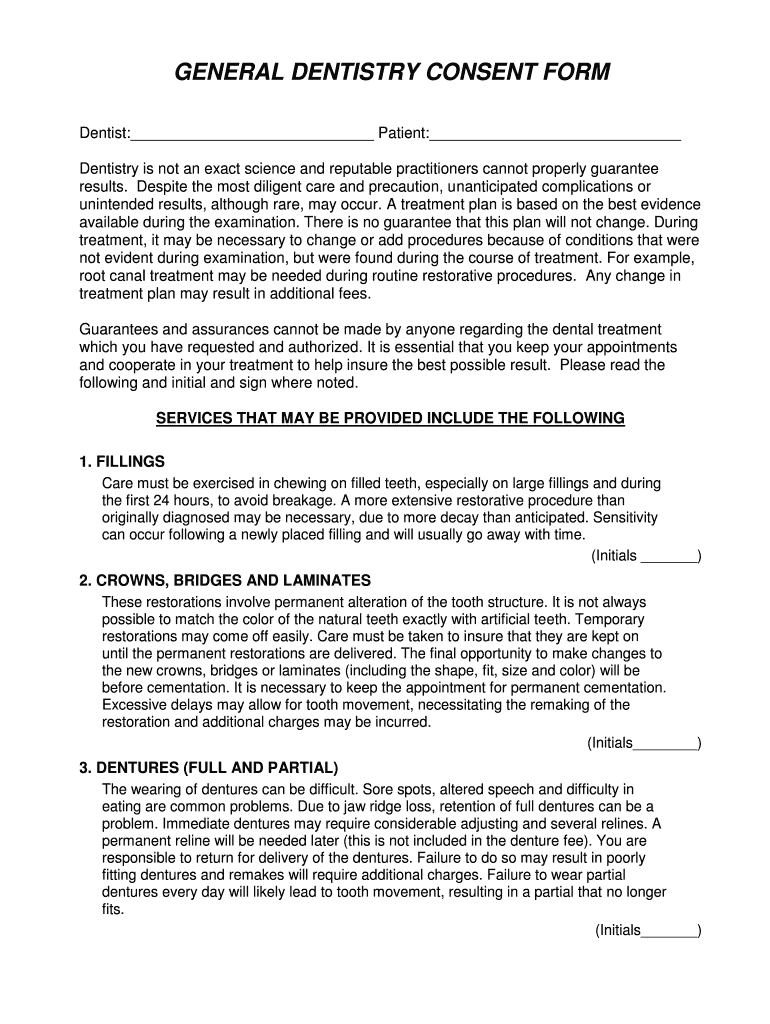 GENERAL DENTISTRY CONSENT FORM

Dentist:_____________________________ Patient:______________________________

Dentistry is not an exact science and reputable practitioners cannot properly guarantee results. Despite the most diligent care and precaution, unanticipated complications or unintended results, although rare, may occur. A treatment plan is based on the best evidence available during the examination. There is no guarantee that this plan will not change. During treatment, it may be necessary to change or add procedures because of conditions that were not evident during examination, but were found during the course of treatment. For example, root canal treatment may be needed during routine restorative procedures. Any change in treatment plan may result in additional fees.

Guarantees and assurances cannot be made by anyone regarding the dental treatment which you have requested and authorized. It is essential that you keep your appointments and cooperate in your treatment to help insure the best possible result. Please read the following and initial and sign where noted.

SERVICES THAT MAY BE PROVIDED INCLUDE THE FOLLOWING

1. FILLINGS
Care must be exercised in chewing on filled teeth, especially on large fillings and during the first 24 hours, to avoid breakage. A more extensive restorative procedure than originally diagnosed may be necessary, due to more decay than anticipated. Sensitivity can occur following a newly placed filling and will usually go away with time.

(Initials _______)

2. CROWNS, BRIDGES AND LAMINATES
These restorations involve permanent alteration of the tooth structure. It is not always possible to match the color of the natural teeth exactly with artificial teeth. Temporary restorations may come off easily. Care must be taken to insure that they are kept on until the permanent restorations are delivered. The final opportunity to make changes to the new crowns, bridges or laminates (including the shape, fit, size and color) will be before cementation. It is necessary to keep the appointment for permanent cementation. Excessive delays may allow for tooth movement, necessitating the remaking of the restoration and additional charges may be incurred.

(Initials________)

3. DENTURES (FULL AND PARTIAL)
The wearing of dentures can be difficult. Sore spots, altered speech and difficulty in eating are common problems. Due to jaw ridge loss, retention of full dentures can be a problem. Immediate dentures may require considerable adjusting and several relines. A permanent reline will be needed later (this is not included in the denture fee). You are responsible to return for delivery of the dentures. Failure to do so may result in poorly fitting dentures and remakes will require additional charges. Failure to wear partial dentures every day will likely lead to tooth movement, resulting in a partial that no longer fits.

(Initials_______)